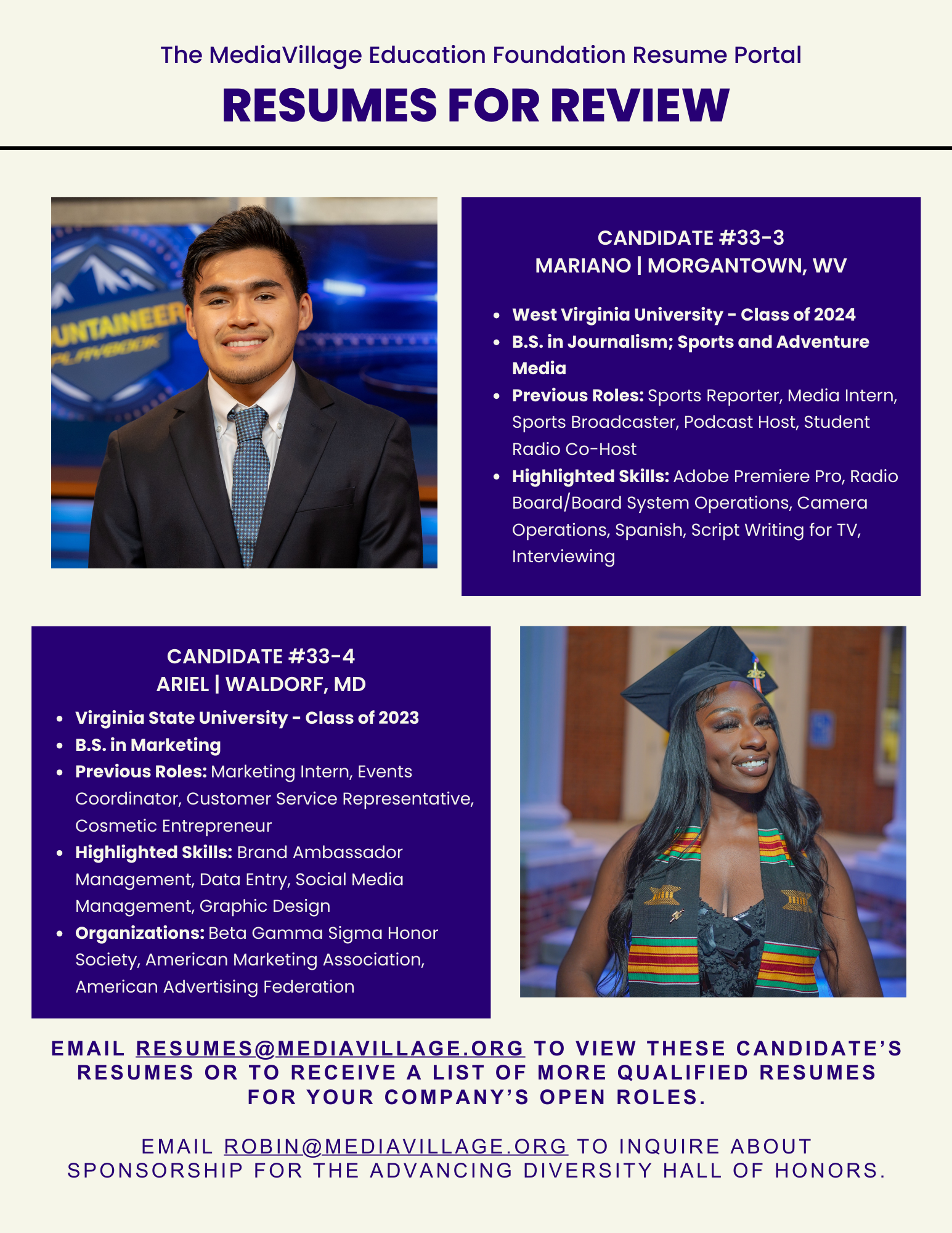 The MediaVillage Education Foundation Resume Portal

RESUMES FOR REVIEW

CANDIDATE #33-3
MARIANO | MORGANTOWN, WV

• West Virginia University - Class of 2024
• B.S. in Journalism; Sports and Adventure Media
• Previous Roles: Sports Reporter, Media Intern, Sports Broadcaster, Podcast Host, Student Radio Co-Host
• Highlighted Skills: Adobe Premiere Pro, Radio Board/Board System Operations, Camera Operations, Spanish, Script Writing for TV, Interviewing

CANDIDATE #33-4
ARIEL | WALDORF, MD

• Virginia State University - Class of 2023
• B.S. in Marketing
• Previous Roles: Marketing Intern, Events Coordinator, Customer Service Representative, Cosmetic Entrepreneur
• Highlighted Skills: Brand Ambassador Management, Data Entry, Social Media Management, Graphic Design
• Organizations: Beta Gamma Sigma Honor Society, American Marketing Association, American Advertising Federation

EMAIL RESUMES@MEDIAVILLAGE.ORG TO VIEW THESE CANDIDATE'S RESUMES OR TO RECEIVE A LIST OF MORE QUALIFIED RESUMES FOR YOUR COMPANY'S OPEN ROLES.

EMAIL ROBIN@MEDIAVILLAGE.ORG TO INQUIRE ABOUT SPONSORSHIP FOR THE ADVANCING DIVERSITY HALL OF HONORS.